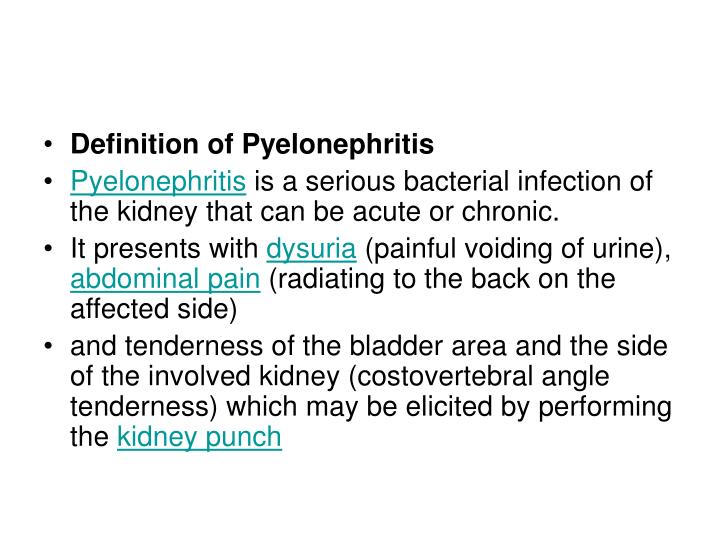 • Definition of Pyelonephritis
• Pyelonephritis is a serious bacterial infection of the kidney that can be acute or chronic.
• It presents with dysuria (painful voiding of urine), abdominal pain (radiating to the back on the affected side)
• and tenderness of the bladder area and the side of the involved kidney (costovertebral angle tenderness) which may be elicited by performing the kidney punch